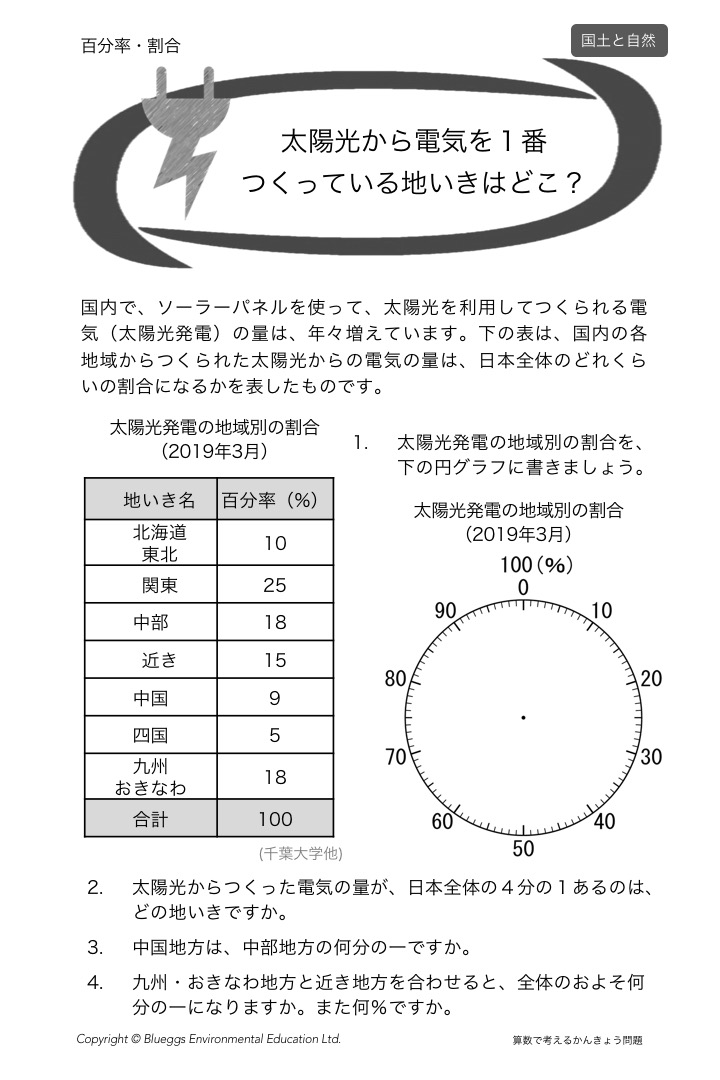 百分率・割合

国土と自然

太陽光から電気を１番
つくっている地いきはどこ？

国内で、ソーラーパネルを使って、太陽光を利用してつくられる電気（太陽光発電）の量は、年々増えています。下の表は、国内の各地域からつくられた太陽光からの電気の量は、日本全体のどれくらいの割合になるかを表したものです。

太陽光発電の地域別の割合
（2019年3月）

| 地いき名 | 百分率（%） |
|---|---|
| 北海道 東北 | 10 |
| 関東 | 25 |
| 中部 | 18 |
| 近き | 15 |
| 中国 | 9 |
| 四国 | 5 |
| 九州 おきなわ | 18 |
| 合計 | 100 |

(千葉大学他)

1.　太陽光発電の地域別の割合を、下の円グラフに書きましょう。

太陽光発電の地域別の割合
（2019年3月）

100（%）
0
10
20
30
40
50
60
70
80
90

2.　太陽光からつくった電気の量が、日本全体の４分の１あるのは、どの地いきですか。

3.　中国地方は、中部地方の何分の一ですか。

4.　九州・おきなわ地方と近き地方を合わせると、全体のおよそ何分の一になりますか。また何%ですか。

Copyright © Blueggs Environmental Education Ltd.

算数で考えるかんきょう問題